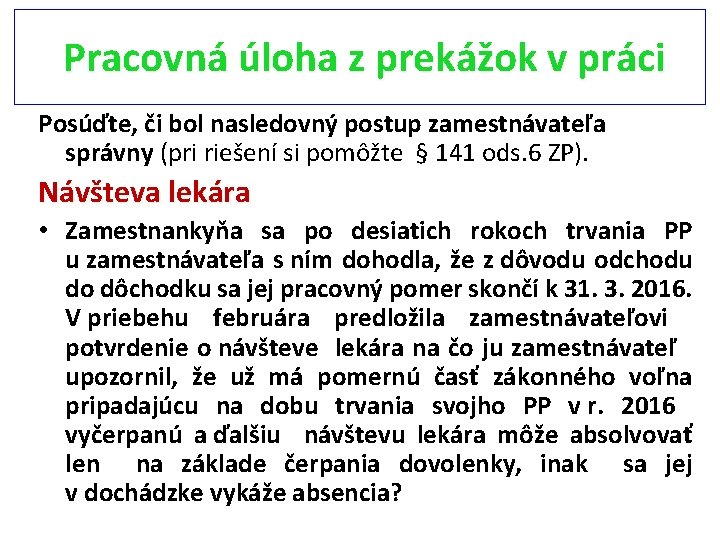 Pracovná úloha z prekážok v práci

Posúďte, či bol nasledovný postup zamestnávateľa správny (pri riešení si pomôžte § 141 ods.6 ZP).

Návšteva lekára

• Zamestnankyňa sa po desiatich rokoch trvania PP u zamestnávateľa s ním dohodla, že z dôvodu odchodu do dôchodku sa jej pracovný pomer skončí k 31. 3. 2016. V priebehu februára predložila zamestnávateľovi potvrdenie o návšteve lekára na čo ju zamestnávateľ upozornil, že už má pomernú časť zákonného voľna pripadajúcu na dobu trvania svojho PP v r. 2016 vyčerpanú a ďalšiu návštevu lekára môže absolvovať len na základe čerpania dovolenky, inak sa jej v dochádzke vykáže absencia?